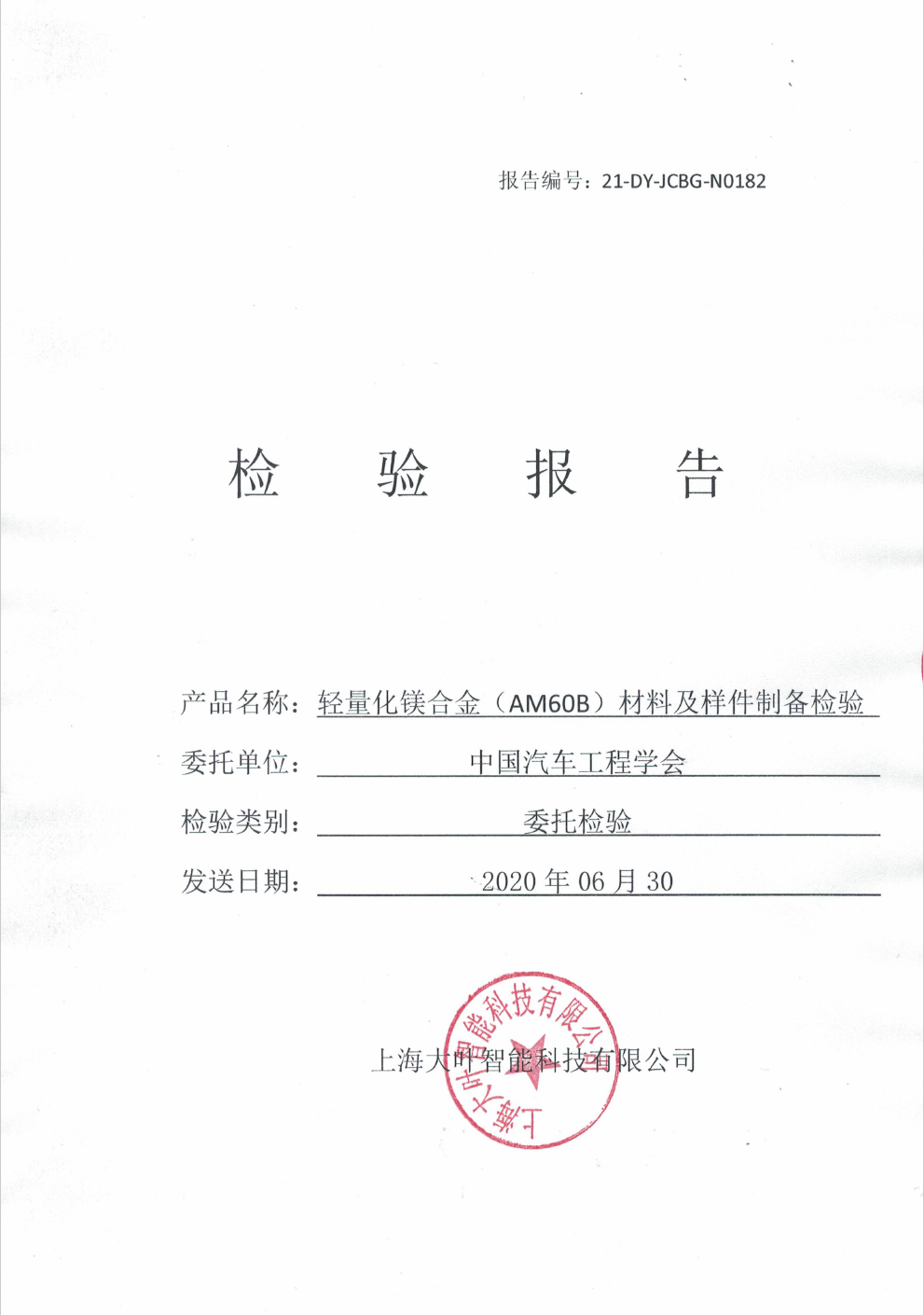 报告编号：21-DY-JCBG-N0182

检 验 报 告

产品名称：轻量化镁合金（AM60B）材料及样件制备检验

委托单位：中国汽车工程学会

检验类别：委托检验

发送日期：2020年06月30

上海大叶智能科技有限公司

上海大叶智能科技有限公司